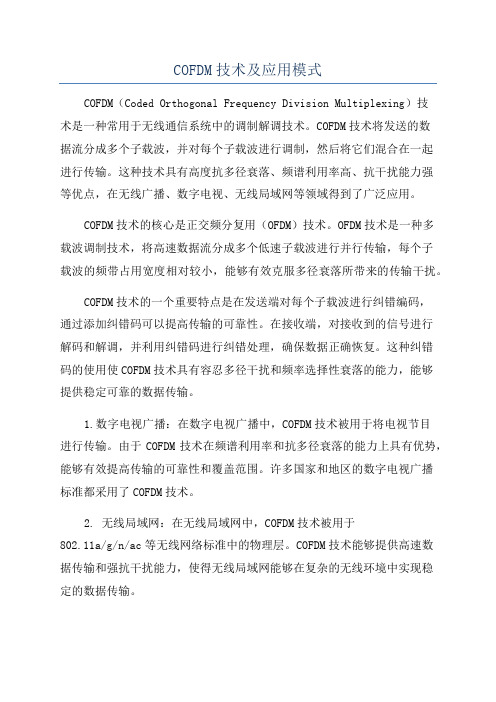 COFDM技术及应用模式

COFDM（Coded Orthogonal Frequency Division Multiplexing）技术是一种常用于无线通信系统中的调制解调技术。COFDM技术将发送的数据流分成多个子载波，并对每个子载波进行调制，然后将它们混合在一起进行传输。这种技术具有高度抗多径衰落、频谱利用率高、抗干扰能力强等优点，在无线广播、数字电视、无线局域网等领域得到了广泛应用。

COFDM技术的核心是正交频分复用（OFDM）技术。OFDM技术是一种多载波调制技术，将高速数据流分成多个低速子载波进行并行传输，每个子载波的频带占用宽度相对较小，能够有效克服多径衰落所带来的传输干扰。

COFDM技术的一个重要特点是在发送端对每个子载波进行纠错编码，通过添加纠错码可以提高传输的可靠性。在接收端，对接收到的信号进行解码和解调，并利用纠错码进行纠错处理，确保数据正确恢复。这种纠错码的使用使COFDM技术具有容忍多径干扰和频率选择性衰落的能力，能够提供稳定可靠的数据传输。

1.数字电视广播：在数字电视广播中，COFDM技术被用于将电视节目进行传输。由于COFDM技术在频谱利用率和抗多径衰落的能力上具有优势，能够有效提高传输的可靠性和覆盖范围。许多国家和地区的数字电视广播标准都采用了COFDM技术。

2. 无线局域网：在无线局域网中，COFDM技术被用于802.11a/g/n/ac等无线网络标准中的物理层。COFDM技术能够提供高速数据传输和强抗干扰能力，使得无线局域网能够在复杂的无线环境中实现稳定的数据传输。